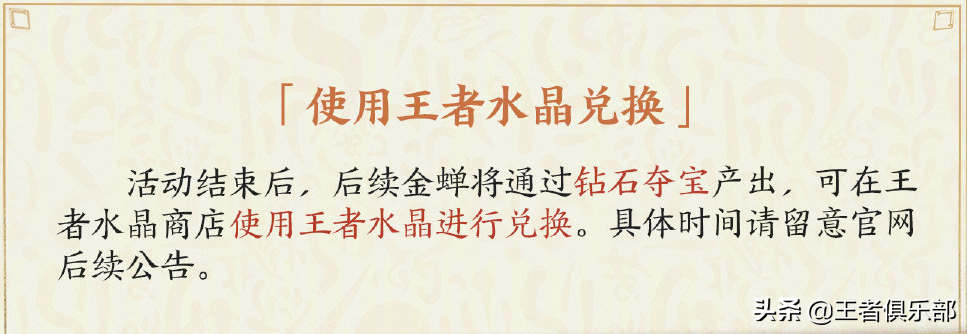 「使用王者水晶兑换」

活动结束后，后续金蝉将通过钻石夺宝产出，可在王者水晶商店使用王者水晶进行兑换。具体时间请留意官网后续公告。

头条 @王者俱乐部